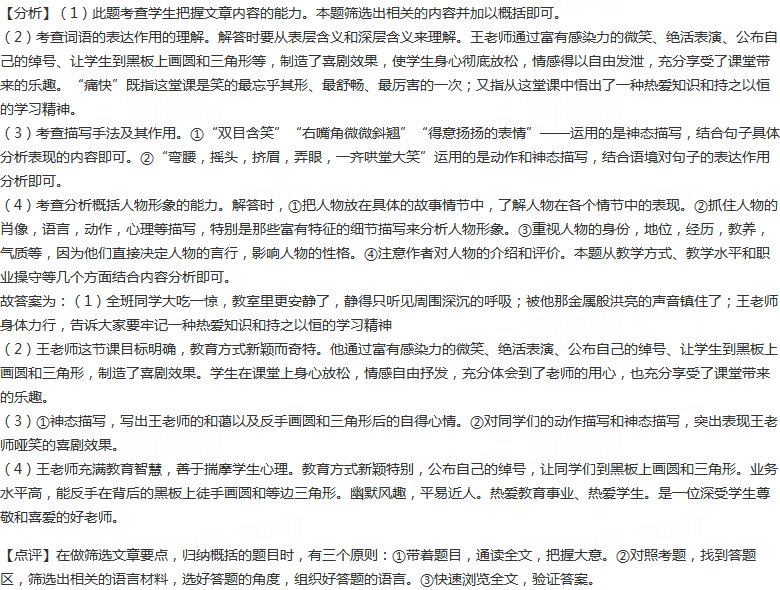 【分析】（1）此题考查学生把握文章内容的能力。本题筛选出相关的内容并加以概括即可。
（2）考查词语的表达作用的理解。解答时要从表层含义和深层含义来理解。王老师通过富有感染力的微笑、绝活表演、公布自己的绰号、让学生到黑板上画圆和三角形等，制造了喜剧效果，使学生身心彻底放松，情感得以自由发泄，充分享受了课堂带来的乐趣。“痛快”既指这堂课是笑的最忘乎其形、最舒畅、最厉害的一次；又指从这堂课中悟出了一种热爱知识和持之以恒的学习精神。
（3）考查描写手法及其作用。①“双目含笑”“右嘴角微微斜翘”“得意扬扬的表情”——运用的是神态描写，结合句子具体分析表现的内容即可。②“弯腰，摇头，挤眉，弄眼，一齐哄堂大笑”运用的是动作和神态描写，结合语境对句子的表达作用分析即可。
（4）考查分析概括人物形象的能力。解答时，①把人物放在具体的故事情节中，了解人物在各个情节中的表现。②抓住人物的肖像，语言，动作，心理等描写，特别是那些富有特征的细节描写来分析人物形象。③重视人物的身份，地位，经历，教养，气质等，因为他们直接决定人物的言行，影响人物的性格。④注意作者对人物的介绍和评价。本题从教学方式、教学水平和职业操守等几个方面结合内容分析即可。
故答案为：（1）全班同学大吃一惊，教室里更安静了，静得只听见周围深沉的呼吸；被他那金属般洪亮的声音镇住了；王老师身体力行，告诉大家要牢记一种热爱知识和持之以恒的学习精神
（2）王老师这节课目标明确，教育方式新颖而奇特。他通过富有感染力的微笑、绝活表演、公布自己的绰号、让学生到黑板上画圆和三角形，制造了喜剧效果。学生在课堂上身心放松，情感自由抒发，充分体会到了老师的用心，也充分享受了课堂带来的乐趣。
（3）①神态描写，写出王老师的和蔼以及反手画圆和三角形后的自得心情。②对同学们的动作描写和神态描写，突出表现王老师哑笑的喜剧效果。
（4）王老师充满教育智慧，善于揣摩学生心理。教育方式新颖特别，公布自己的绰号，让同学们到黑板上画圆和三角形。业务水平高，能反手在背后的黑板上徒手画圆和等边三角形。幽默风趣，平易近人。热爱教育事业、热爱学生。是一位深受学生尊敬和喜爱的好老师。

【点评】在做筛选文章要点，归纳概括的题目时，有三个原则：①带着题目，通读全文，把握大意。②对照考题，找到答题区，筛选出相关的语言材料，选好答题的角度，组织好答题的语言。③快速浏览全文，验证答案。